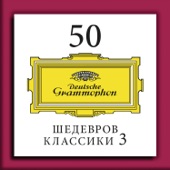 50

Deutsche Grammophon

ШЕДЕВРОВ
КЛАССИКИ 3